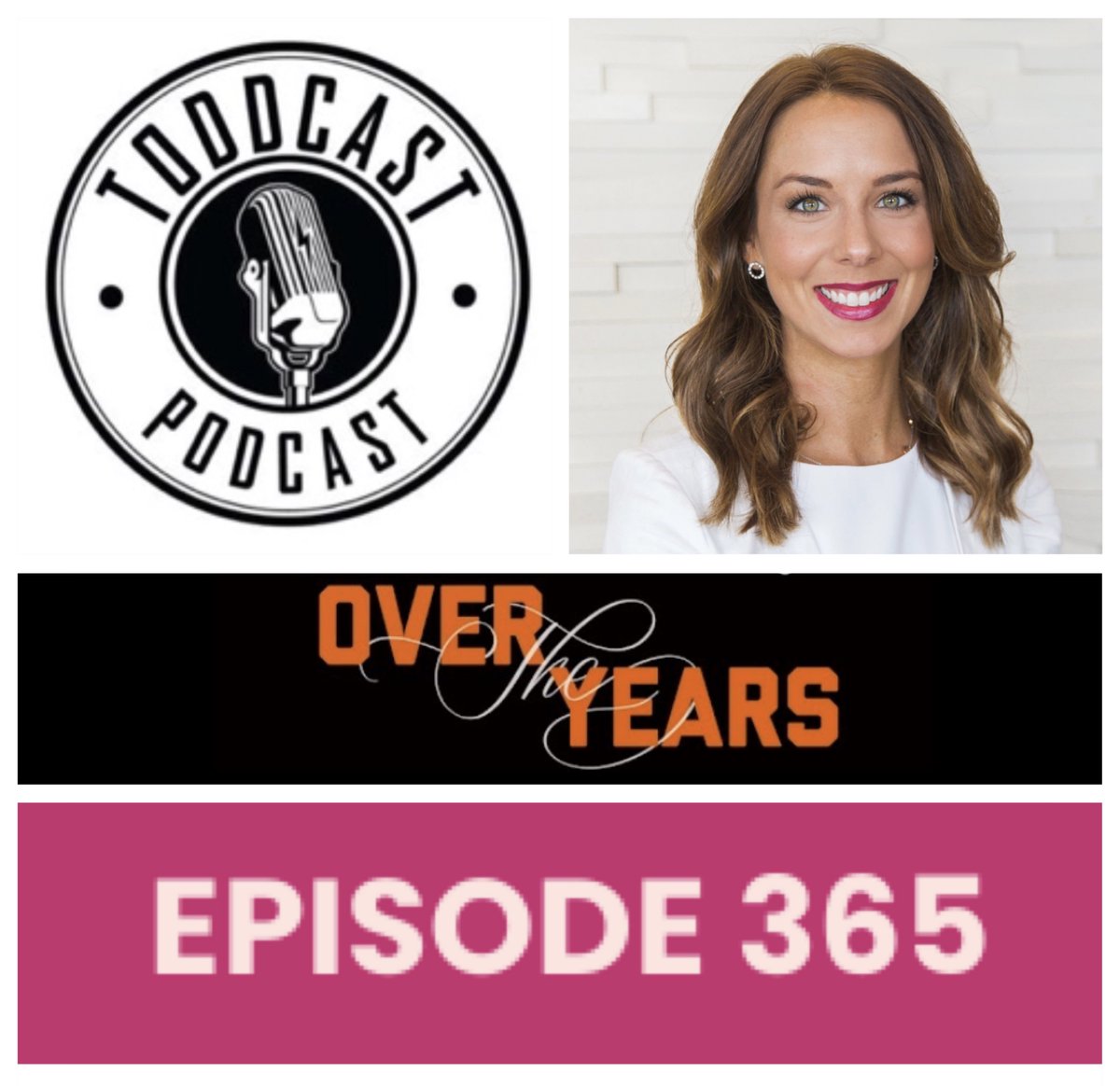 TODDCAST
PODCAST

OVER the YEARS

EPISODE 365